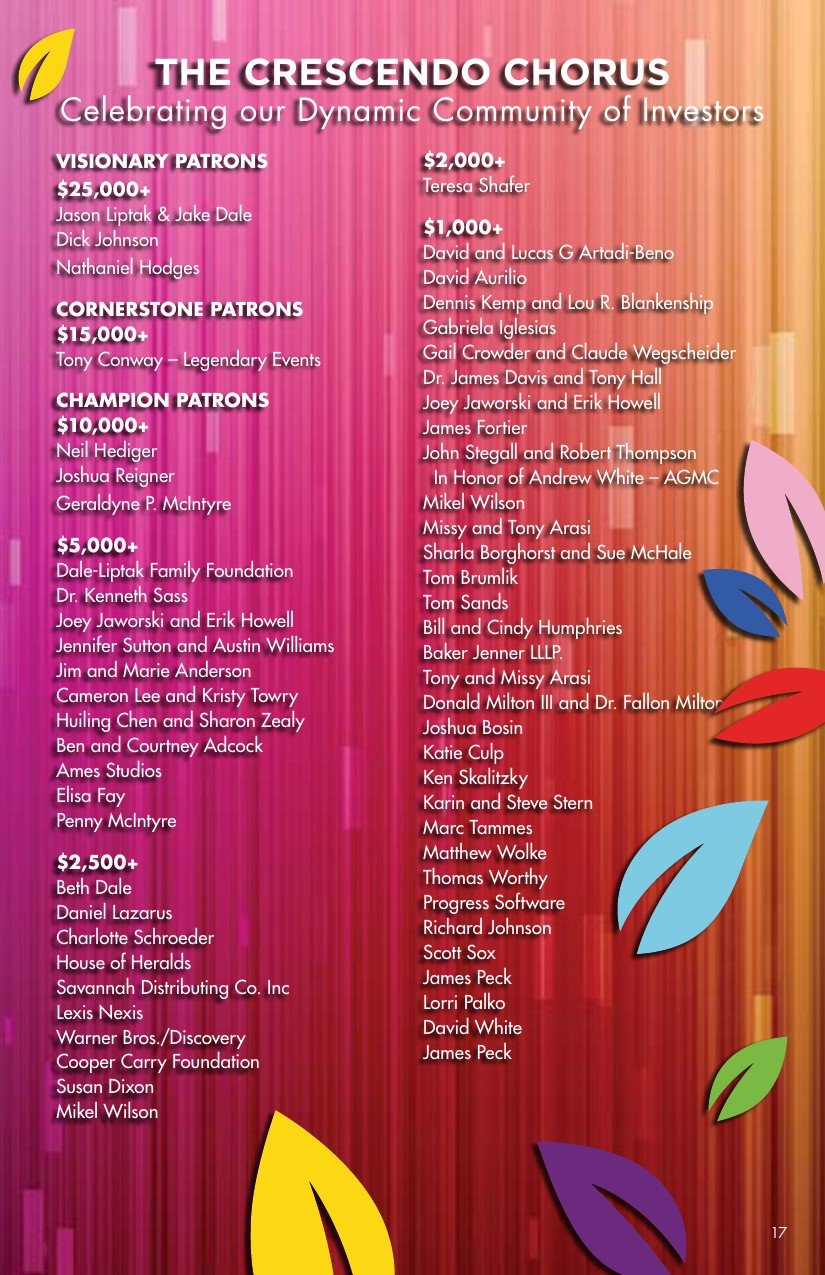 THE CRESCENDO CHORUS
Celebrating our Dynamic Community of Investors

VISIONARY PATRONS
$25,000+
Jason Liptak & Jake Dale
Dick Johnson
Nathaniel Hodges

CORNERSTONE PATRONS
$15,000+
Tony Conway – Legendary Events

CHAMPION PATRONS
$10,000+
Neil Hediger
Joshua Reigner
Geraldyne P. McIntyre

$5,000+
Dale-Liptak Family Foundation
Dr. Kenneth Sass
Joey Jaworski and Erik Howell
Jennifer Sutton and Austin Williams
Jim and Marie Anderson
Cameron Lee and Kristy Towry
Huiling Chen and Sharon Zealy
Ben and Courtney Adcock
Ames Studios
Elisa Fay
Penny McIntyre

$2,500+
Beth Dale
Daniel Lazarus
Charlotte Schroeder
House of Heralds
Savannah Distributing Co. Inc
Lexis Nexis
Warner Bros./Discovery
Cooper Carry Foundation
Susan Dixon
Mikel Wilson

$2,000+
Teresa Shafer

$1,000+
David and Lucas G Artadi-Beno
David Aurilio
Dennis Kemp and Lou R. Blankenship
Gabriela Iglesias
Gail Crowder and Claude Wegscheider
Dr. James Davis and Tony Hall
Joey Jaworski and Erik Howell
James Fortier
John Stegall and Robert Thompson
In Honor of Andrew White – AGMC
Mikel Wilson
Missy and Tony Arasi
Sharla Borghorst and Sue McHale
Tom Brumlik
Tom Sands
Bill and Cindy Humphries
Baker Jenner LLLP.
Tony and Missy Arasi
Donald Milton III and Dr. Fallon Milton
Joshua Bosin
Katie Culp
Ken Skalitzky
Karin and Steve Stern
Marc Tammes
Matthew Wolke
Thomas Worthy
Progress Software
Richard Johnson
Scott Sox
James Peck
Lorri Palko
David White
James Peck

17